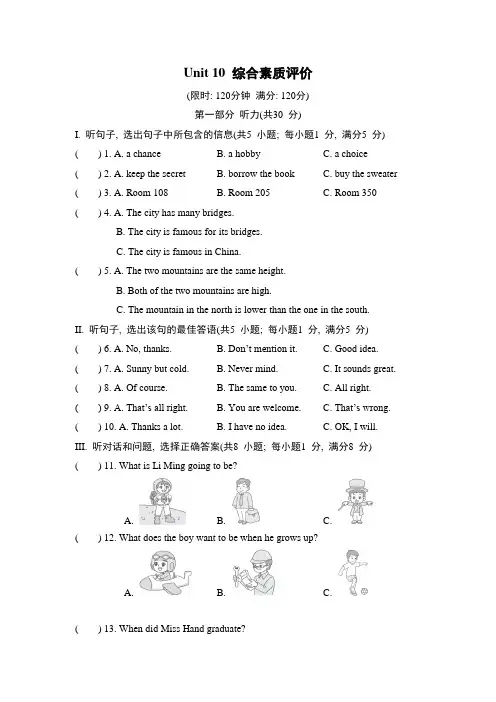 Unit 10 综合素质评价

(限时: 120分钟 满分: 120分)

第一部分 听力(共30 分)

I. 听句子, 选出句子中所包含的信息(共5 小题; 每小题1 分, 满分5 分)

( ) 1. A. a chance B. a hobby C. a choice

( ) 2. A. keep the secret B. borrow the book C. buy the sweater

( ) 3. A. Room 108 B. Room 205 C. Room 350

( ) 4. A. The city has many bridges.
B. The city is famous for its bridges.
C. The city is famous in China.

( ) 5. A. The two mountains are the same height.
B. Both of the two mountains are high.
C. The mountain in the north is lower than the one in the south.

II. 听句子, 选出该句的最佳答语(共5 小题; 每小题1 分, 满分5 分)

( ) 6. A. No, thanks. B. Don't mention it. C. Good idea.

( ) 7. A. Sunny but cold. B. Never mind. C. It sounds great.

( ) 8. A. Of course. B. The same to you. C. All right.

( ) 9. A. That's all right. B. You are welcome. C. That's wrong.

( ) 10. A. Thanks a lot. B. I have no idea. C. OK, I will.

III. 听对话和问题, 选择正确答案(共8 小题; 每小题1 分, 满分8 分)

( ) 11. What is Li Ming going to be?

A. B. C.

( ) 12. What does the boy want to be when he grows up?

A. B. C.

( ) 13. When did Miss Hand graduate?